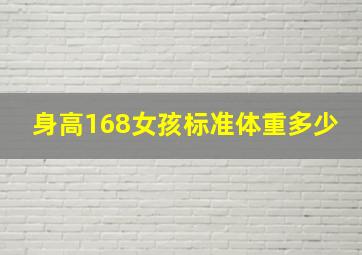 身高168女孩标准体重多少